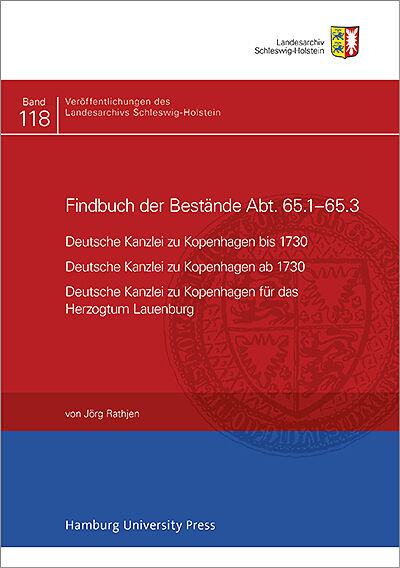 Landesarchiv
Schleswig-Holstein

Band
118

Veröffentlichungen des
Landesarchivs Schleswig-Holstein

Findbuch der Bestände Abt. 65.1–65.3

Deutsche Kanzlei zu Kopenhagen bis 1730

Deutsche Kanzlei zu Kopenhagen ab 1730

Deutsche Kanzlei zu Kopenhagen für das Herzogtum Lauenburg

von Jörg Rathjen

Hamburg University Press